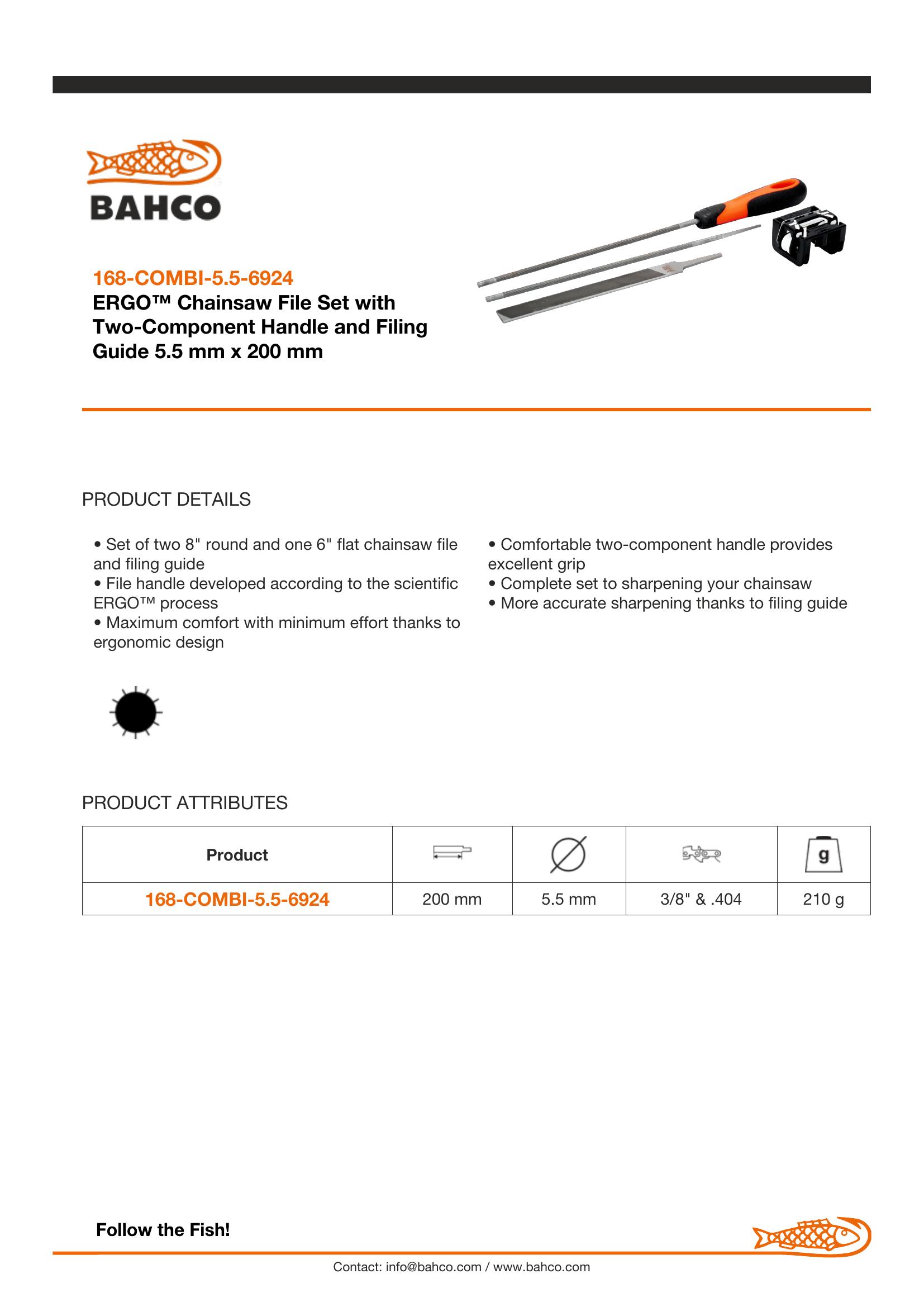 BAHCO

168-COMBI-5.5-6924
ERGO™ Chainsaw File Set with Two-Component Handle and Filing Guide 5.5 mm x 200 mm

PRODUCT DETAILS

• Set of two 8" round and one 6" flat chainsaw file and filing guide
• File handle developed according to the scientific ERGO™ process
• Maximum comfort with minimum effort thanks to ergonomic design

• Comfortable two-component handle provides excellent grip
• Complete set to sharpening your chainsaw
• More accurate sharpening thanks to filing guide

PRODUCT ATTRIBUTES

| Product | | | | g |
|---|---|---|---|---|
| 168-COMBI-5.5-6924 | 200 mm | 5.5 mm | 3/8" & .404 | 210 g |

Follow the Fish!

Contact: info@bahco.com / www.bahco.com